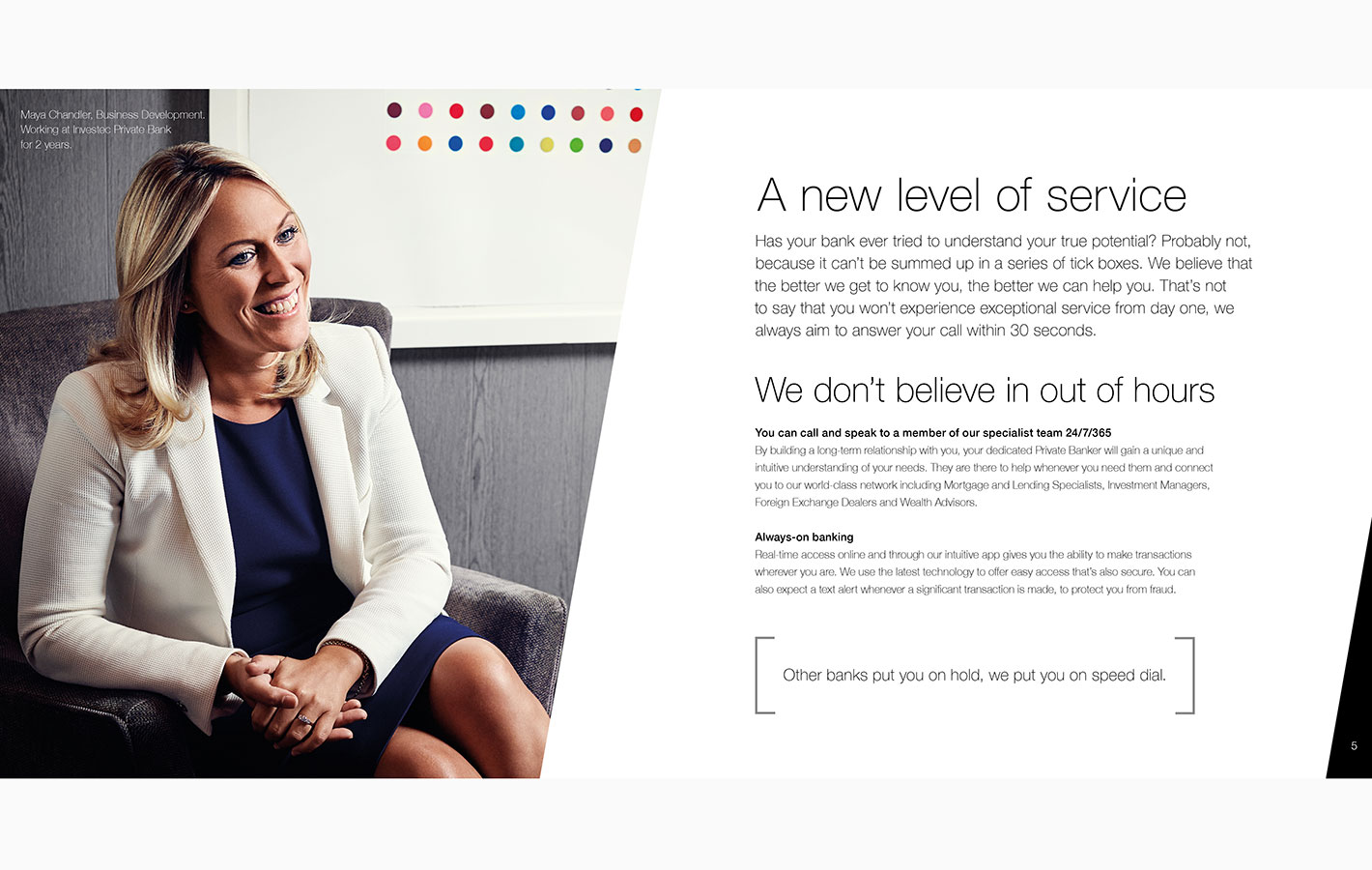 Maya Chandler, Business Development. Working at Investec Private Bank for 2 years.

A new level of service

Has your bank ever tried to understand your true potential? Probably not, because it can't be summed up in a series of tick boxes. We believe that the better we get to know you, the better we can help you. That's not to say that you won't experience exceptional service from day one, we always aim to answer your call within 30 seconds.

We don't believe in out of hours

You can call and speak to a member of our specialist team 24/7/365
By building a long-term relationship with you, your dedicated Private Banker will gain a unique and intuitive understanding of your needs. They are there to help whenever you need them and connect you to our world-class network including Mortgage and Lending Specialists, Investment Managers, Foreign Exchange Dealers and Wealth Advisors.

Always-on banking
Real-time access online and through our intuitive app gives you the ability to make transactions wherever you are. We use the latest technology to offer easy access that's also secure. You can also expect a text alert whenever a significant transaction is made, to protect you from fraud.

Other banks put you on hold, we put you on speed dial.

5